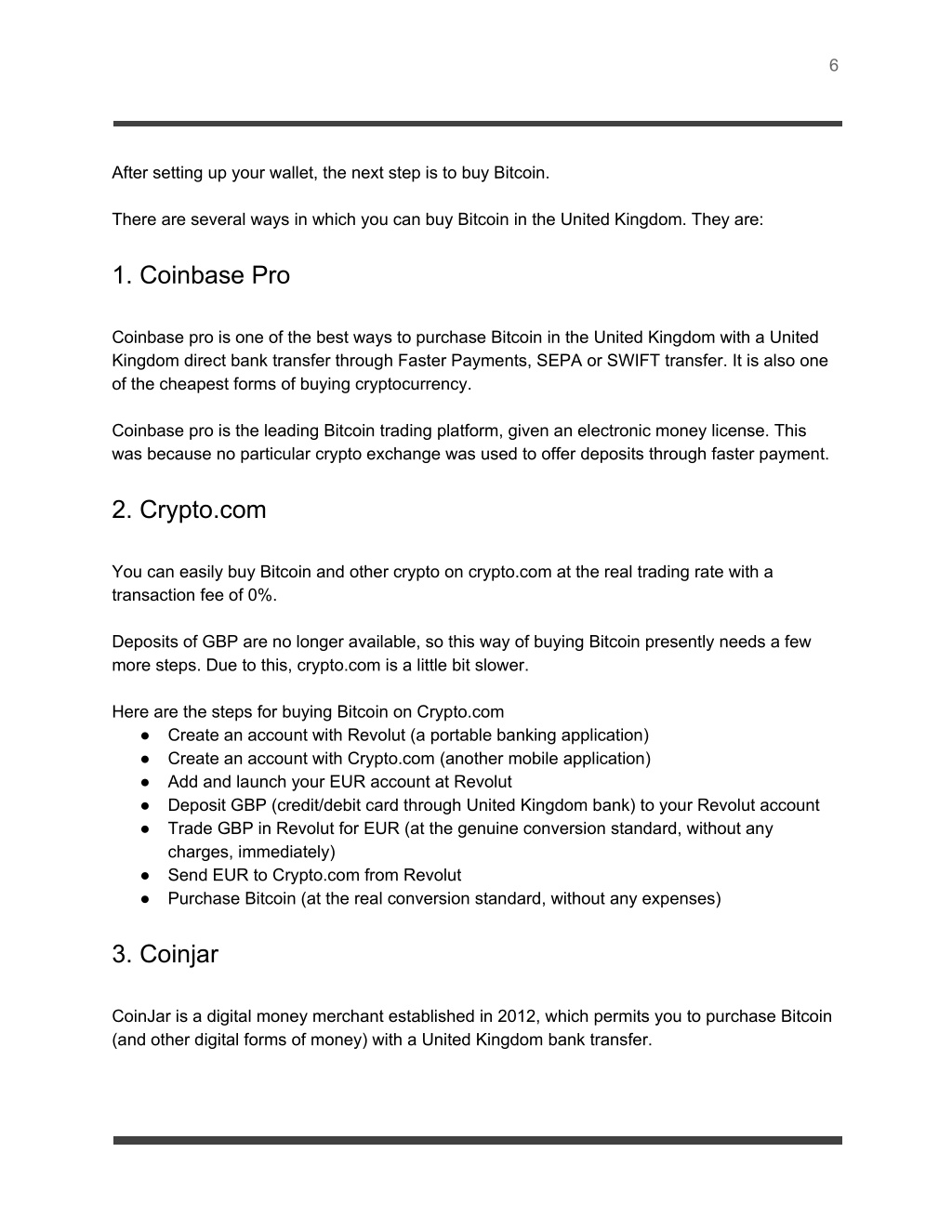 6

After setting up your wallet, the next step is to buy Bitcoin.

There are several ways in which you can buy Bitcoin in the United Kingdom. They are:

1. Coinbase Pro

Coinbase pro is one of the best ways to purchase Bitcoin in the United Kingdom with a United Kingdom direct bank transfer through Faster Payments, SEPA or SWIFT transfer. It is also one of the cheapest forms of buying cryptocurrency.

Coinbase pro is the leading Bitcoin trading platform, given an electronic money license. This was because no particular crypto exchange was used to offer deposits through faster payment.

2. Crypto.com

You can easily buy Bitcoin and other crypto on crypto.com at the real trading rate with a transaction fee of 0%.

Deposits of GBP are no longer available, so this way of buying Bitcoin presently needs a few more steps. Due to this, crypto.com is a little bit slower.

Here are the steps for buying Bitcoin on Crypto.com
● Create an account with Revolut (a portable banking application)
● Create an account with Crypto.com (another mobile application)
● Add and launch your EUR account at Revolut
● Deposit GBP (credit/debit card through United Kingdom bank) to your Revolut account
● Trade GBP in Revolut for EUR (at the genuine conversion standard, without any charges, immediately)
● Send EUR to Crypto.com from Revolut
● Purchase Bitcoin (at the real conversion standard, without any expenses)

3. Coinjar

CoinJar is a digital money merchant established in 2012, which permits you to purchase Bitcoin (and other digital forms of money) with a United Kingdom bank transfer.